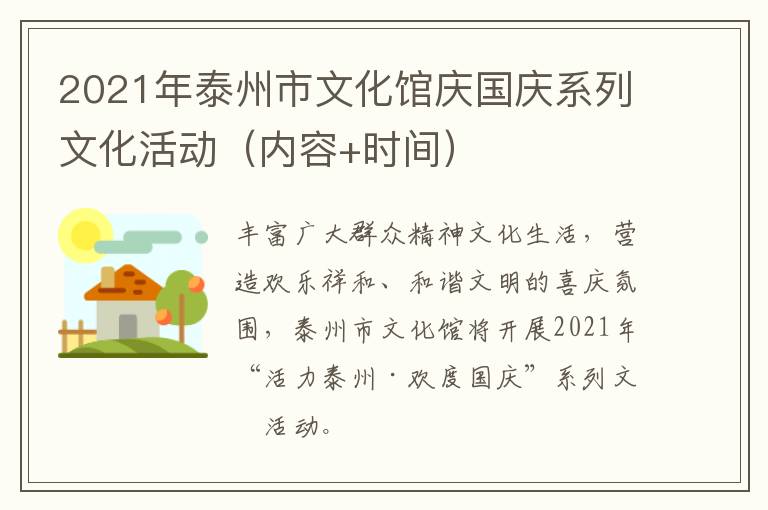 2021年泰州市文化馆庆国庆系列文化活动（内容+时间）

丰富广大群众精神文化生活，营造欢乐祥和、和谐文明的喜庆氛围，泰州市文化馆将开展2021年“活力泰州·欢度国庆”系列文活动。